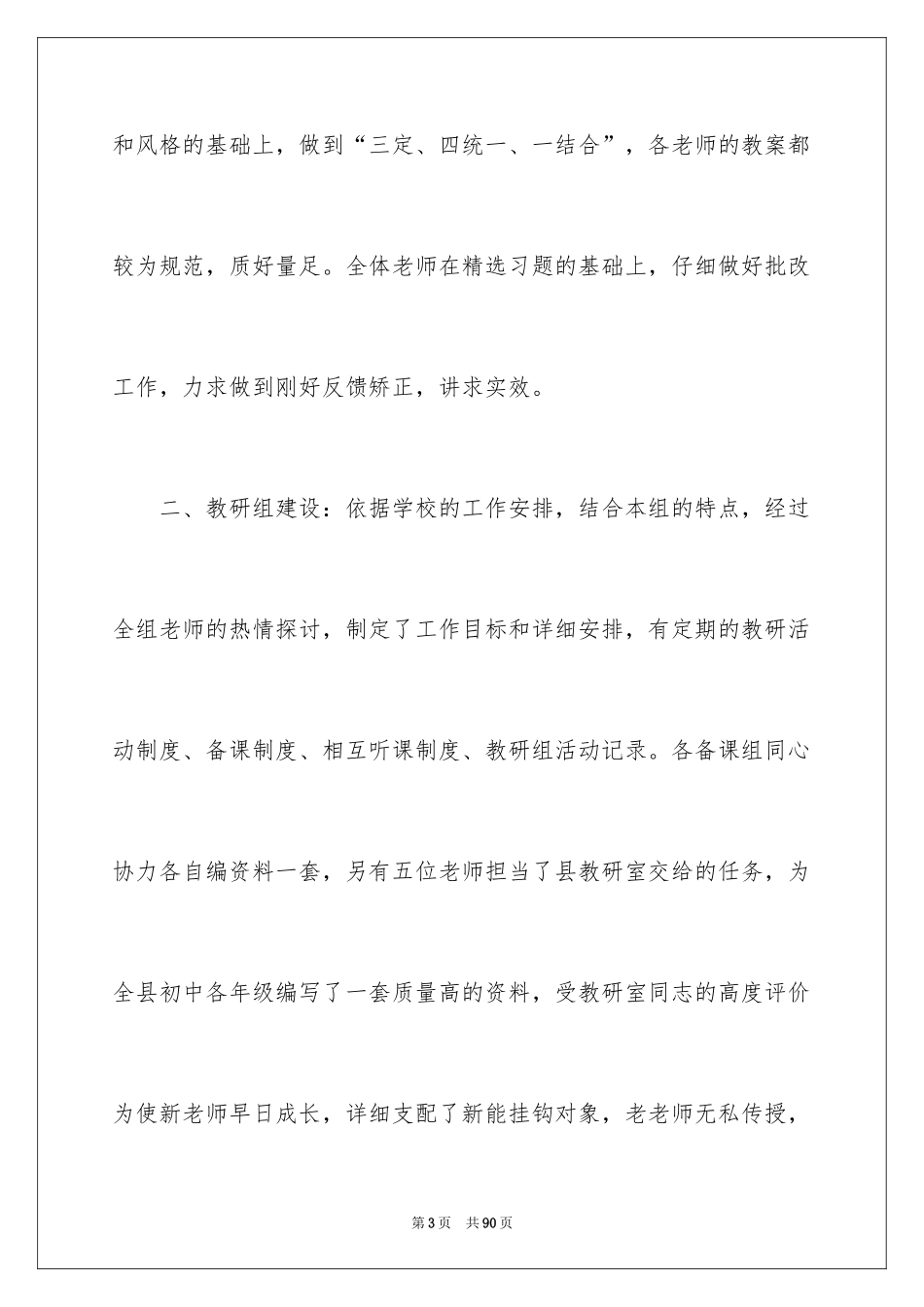 和风格的基础上，做到“三定、四统一、一结合”，各老师的教案都较为规范，质好量足。全体老师在精选习题的基础上，仔细做好批改工作，力求做到刚好反馈矫正，讲求实效。

二、教研组建设：依据学校的工作安排，结合本组的特点，经过全组老师的热情探讨，制定了工作目标和详细安排，有定期的教研活动制度、备课制度、相互听课制度、教研组活动记录。各备课组同心协力各自编资料一套，另有五位老师担当了县教研室交给的任务，为全县初中各年级编写了一套质量高的资料，受教研室同志的高度评价为使新老师早日成长，详细支配了新能挂钩对象，老老师无私传授，

第3页 共90页